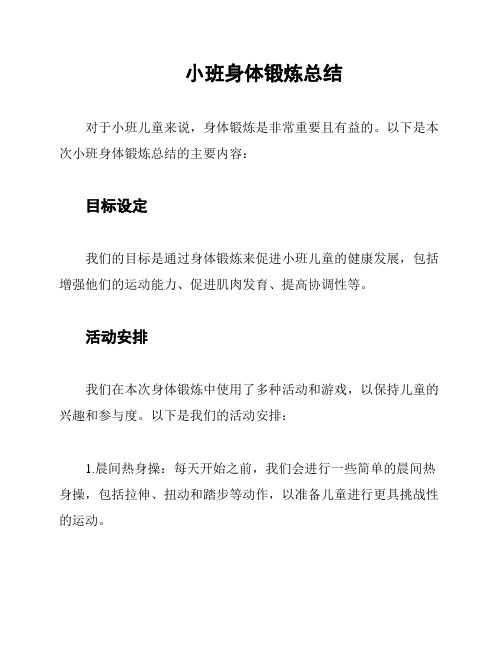 小班身体锻炼总结

对于小班儿童来说，身体锻炼是非常重要且有益的。以下是本次小班身体锻炼总结的主要内容：

目标设定

我们的目标是通过身体锻炼来促进小班儿童的健康发展，包括增强他们的运动能力、促进肌肉发育、提高协调性等。

活动安排

我们在本次身体锻炼中使用了多种活动和游戏，以保持儿童的兴趣和参与度。以下是我们的活动安排：

1.晨间热身操：每天开始之前，我们会进行一些简单的晨间热身操，包括拉伸、扭动和踏步等动作，以准备儿童进行更具挑战性的运动。